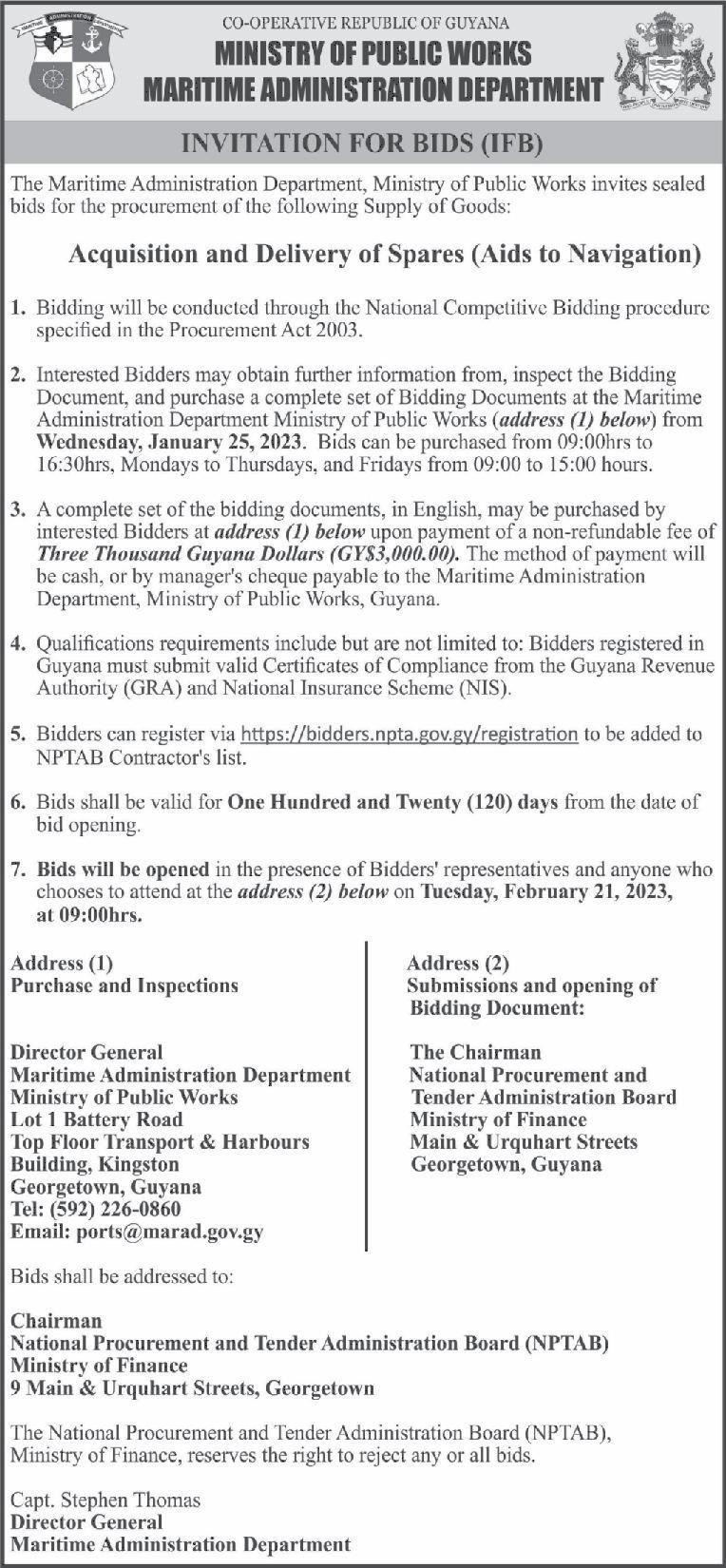 CO-OPERATIVE REPUBLIC OF GUYANA
MINISTRY OF PUBLIC WORKS
MARITIME ADMINISTRATION DEPARTMENT

INVITATION FOR BIDS (IFB)

The Maritime Administration Department, Ministry of Public Works invites sealed bids for the procurement of the following Supply of Goods:

Acquisition and Delivery of Spares (Aids to Navigation)

1. Bidding will be conducted through the National Competitive Bidding procedure specified in the Procurement Act 2003.

2. Interested Bidders may obtain further information from, inspect the Bidding Document, and purchase a complete set of Bidding Documents at the Maritime Administration Department Ministry of Public Works (address (1) below) from Wednesday, January 25, 2023. Bids can be purchased from 09:00hrs to 16:30hrs, Mondays to Thursdays, and Fridays from 09:00 to 15:00 hours.

3. A complete set of the bidding documents, in English, may be purchased by interested Bidders at address (1) below upon payment of a non-refundable fee of Three Thousand Guyana Dollars (GY$3,000.00). The method of payment will be cash, or by manager's cheque payable to the Maritime Administration Department, Ministry of Public Works, Guyana.

4. Qualifications requirements include but are not limited to: Bidders registered in Guyana must submit valid Certificates of Compliance from the Guyana Revenue Authority (GRA) and National Insurance Scheme (NIS).

5. Bidders can register via https://bidders.npta.gov.gy/registration to be added to NPTAB Contractor's list.

6. Bids shall be valid for One Hundred and Twenty (120) days from the date of bid opening.

7. Bids will be opened in the presence of Bidders' representatives and anyone who chooses to attend at the address (2) below on Tuesday, February 21, 2023, at 09:00hrs.

Address (1)
Purchase and Inspections

Director General
Maritime Administration Department
Ministry of Public Works
Lot 1 Battery Road
Top Floor Transport & Harbours Building, Kingston
Georgetown, Guyana
Tel: (592) 226-0860
Email: ports@marad.gov.gy

Address (2)
Submissions and opening of Bidding Document:

The Chairman
National Procurement and Tender Administration Board
Ministry of Finance
Main & Urquhart Streets
Georgetown, Guyana

Bids shall be addressed to:

Chairman
National Procurement and Tender Administration Board (NPTAB)
Ministry of Finance
9 Main & Urquhart Streets, Georgetown

The National Procurement and Tender Administration Board (NPTAB), Ministry of Finance, reserves the right to reject any or all bids.

Capt. Stephen Thomas
Director General
Maritime Administration Department